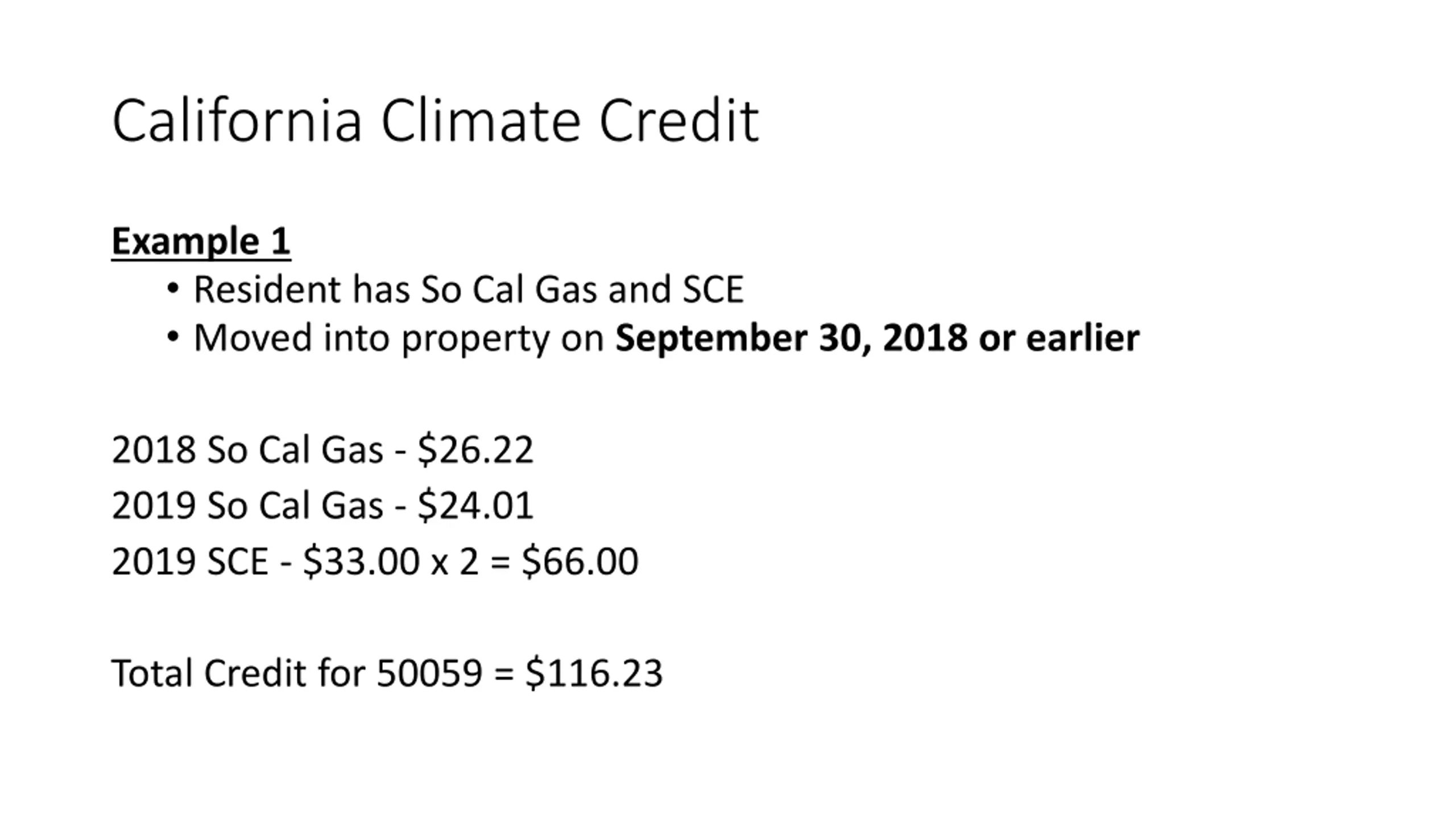 California Climate Credit

Example 1
• Resident has So Cal Gas and SCE
• Moved into property on September 30, 2018 or earlier

2018 So Cal Gas - $26.22
2019 So Cal Gas - $24.01
2019 SCE - $33.00 x 2 = $66.00

Total Credit for 50059 = $116.23